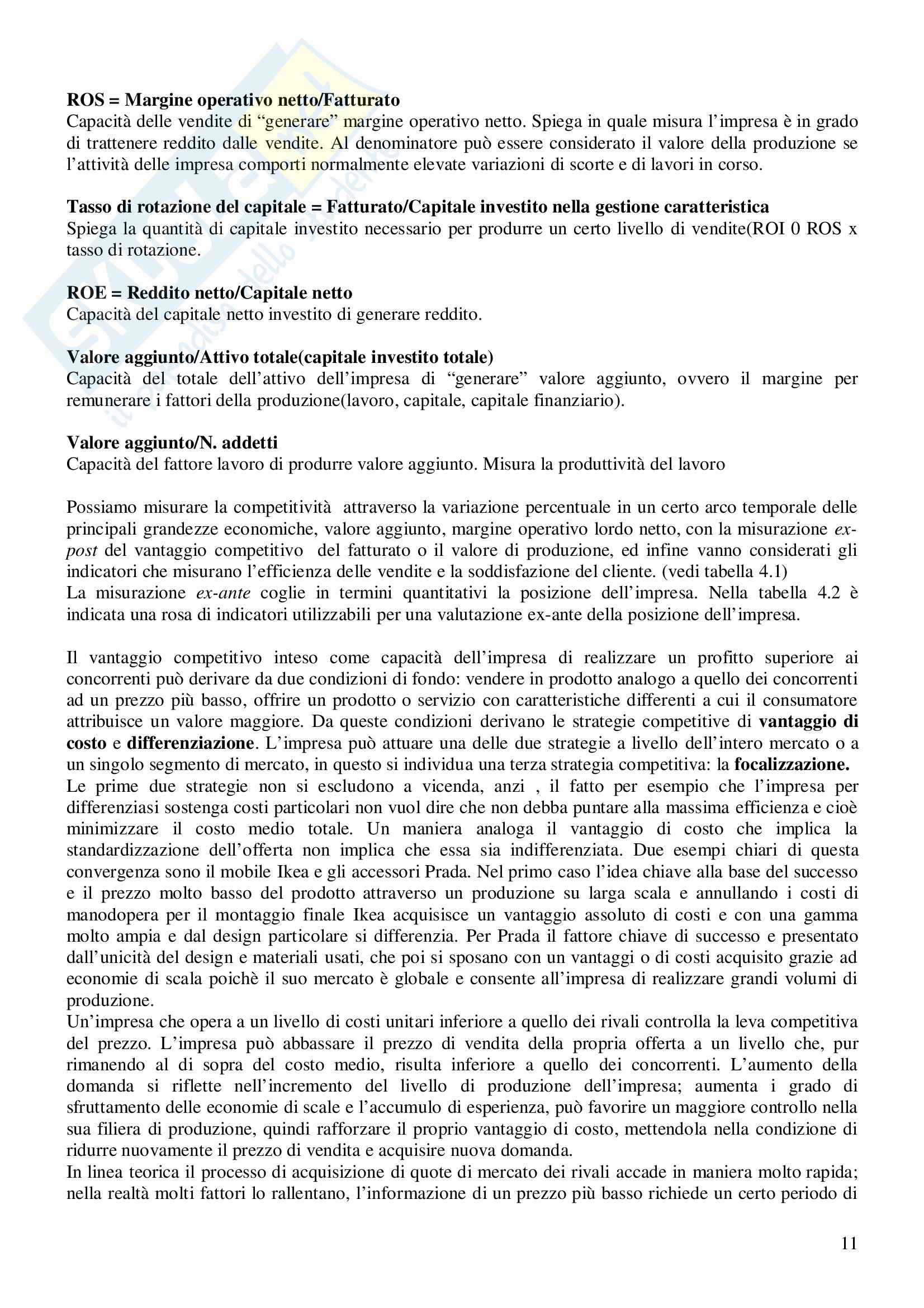 ROS = Margine operativo netto/Fatturato
Capacità delle vendite di "generare" margine operativo netto. Spiega in quale misura l'impresa è in grado di trattenere reddito dalle vendite. Al denominatore può essere considerato il valore della produzione se l'attività delle impresa comporti normalmente elevate variazioni di scorte e di lavori in corso.

Tasso di rotazione del capitale = Fatturato/Capitale investito nella gestione caratteristica
Spiega la quantità di capitale investito necessario per produrre un certo livello di vendite(ROI 0 ROS x tasso di rotazione.

ROE = Reddito netto/Capitale netto
Capacità del capitale netto investito di generare reddito.

Valore aggiunto/Attivo totale(capitale investito totale)
Capacità del totale dell'attivo dell'impresa di "generare" valore aggiunto, ovvero il margine per remunerare i fattori della produzione(lavoro, capitale, capitale finanziario).

Valore aggiunto/N. addetti
Capacità del fattore lavoro di produrre valore aggiunto. Misura la produttività del lavoro

Possiamo misurare la competitività attraverso la variazione percentuale in un certo arco temporale delle principali grandezze economiche, valore aggiunto, margine operativo lordo netto, con la misurazione ex-post del vantaggio competitivo del fatturato o il valore di produzione, ed infine vanno considerati gli indicatori che misurano l'efficienza delle vendite e la soddisfazione del cliente. (vedi tabella 4.1)
La misurazione ex-ante coglie in termini quantitativi la posizione dell'impresa. Nella tabella 4.2 è indicata una rosa di indicatori utilizzabili per una valutazione ex-ante della posizione dell'impresa.

Il vantaggio competitivo inteso come capacità dell'impresa di realizzare un profitto superiore ai concorrenti può derivare da due condizioni di fondo: vendere in prodotto analogo a quello dei concorrenti ad un prezzo più basso, offrire un prodotto o servizio con caratteristiche differenti a cui il consumatore attribuisce un valore maggiore. Da queste condizioni derivano le strategie competitive di vantaggio di costo e differenziazione. L'impresa può attuare una delle due strategie a livello dell'intero mercato o a un singolo segmento di mercato, in questo si individua una terza strategia competitiva: la focalizzazione.
Le prime due strategie non si escludono a vicenda, anzi , il fatto per esempio che l'impresa per differenziasi sostenga costi particolari non vuol dire che non debba puntare alla massima efficienza e cioè minimizzare il costo medio totale. Un maniera analoga il vantaggio di costo che implica la standardizzazione dell'offerta non implica che essa sia indifferenziata. Due esempi chiari di questa convergenza sono il mobile Ikea e gli accessori Prada. Nel primo caso l'idea chiave alla base del successo e il prezzo molto basso del prodotto attraverso un produzione su larga scala e annullando i costi di manodopera per il montaggio finale Ikea acquisisce un vantaggio assoluto di costi e con una gamma molto ampia e dal design particolare si differenzia. Per Prada il fattore chiave di successo e presentato dall'unicità del design e materiali usati, che poi si sposano con un vantaggi o di costi acquisito grazie ad economie di scala poichè il suo mercato è globale e consente all'impresa di realizzare grandi volumi di produzione.
Un'impresa che opera a un livello di costi unitari inferiore a quello dei rivali controlla la leva competitiva del prezzo. L'impresa può abbassare il prezzo di vendita della propria offerta a un livello che, pur rimanendo al di sopra del costo medio, risulta inferiore a quello dei concorrenti. L'aumento della domanda si riflette nell'incremento del livello di produzione dell'impresa; aumenta i grado di sfruttamento delle economie di scale e l'accumulo di esperienza, può favorire un maggiore controllo nella sua filiera di produzione, quindi rafforzare il proprio vantaggio di costo, mettendola nella condizione di ridurre nuovamente il prezzo di vendita e acquisire nuova domanda.
In linea teorica il processo di acquisizione di quote di mercato dei rivali accade in maniera molto rapida; nella realtà molti fattori lo rallentano, l'informazione di un prezzo più basso richiede un certo periodo di

11